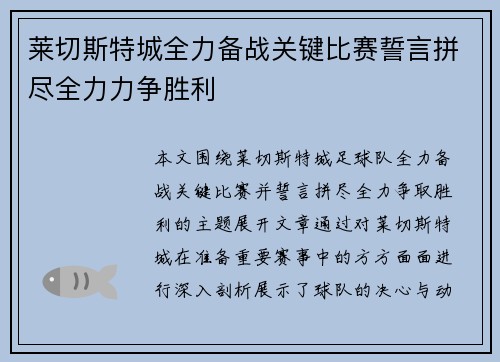 莱切斯特城全力备战关键比赛誓言拼尽全力力争胜利

本文围绕莱切斯特城足球队全力备战关键比赛并誓言拼尽全力争取胜利的主题展开文章通过对莱切斯特城在准备重要赛事中的方方面面进行深入剖析展示了球队的决心与动